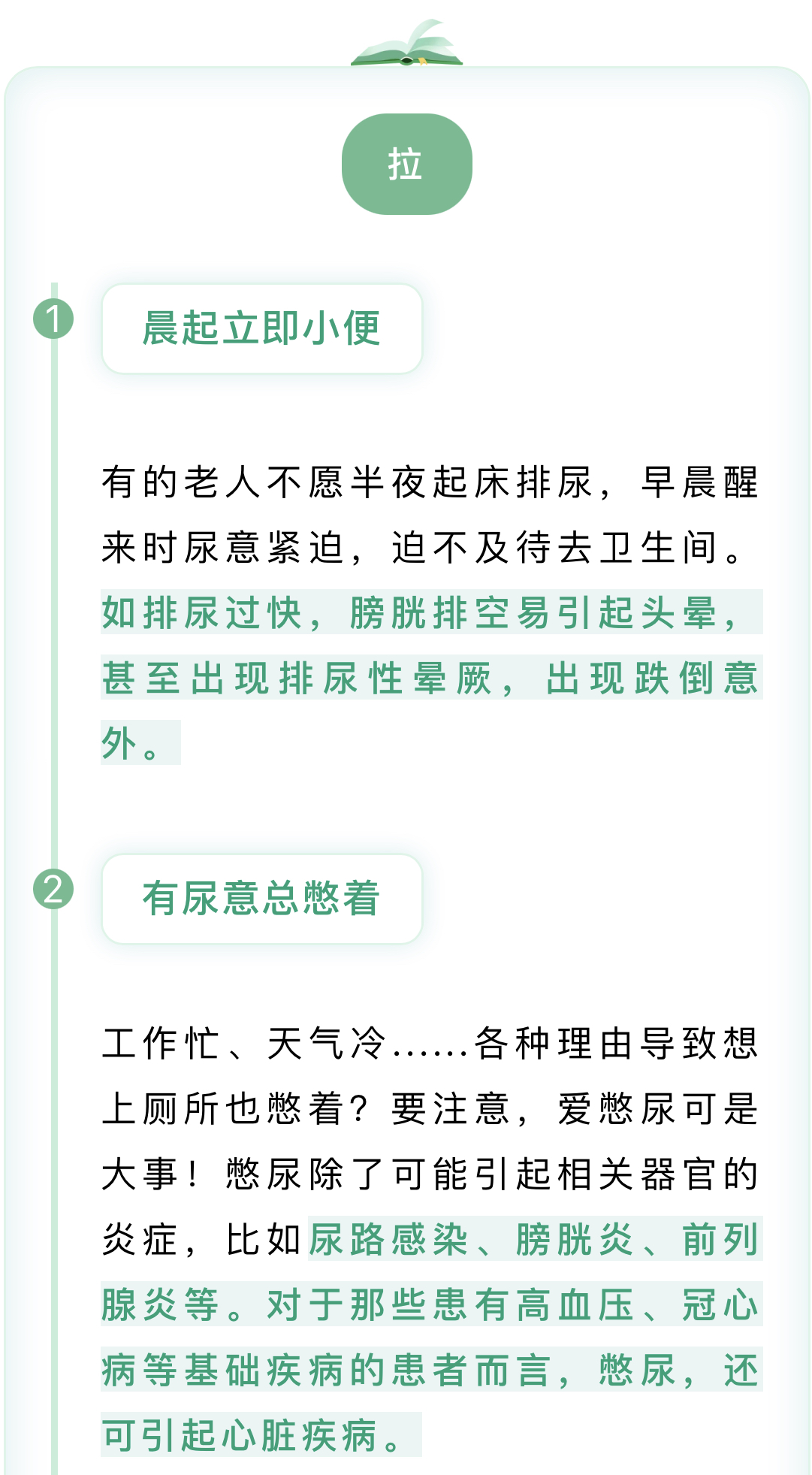 拉

1 晨起立即小便

有的老人不愿半夜起床排尿，早晨醒来时尿意紧迫，迫不及待去卫生间。如排尿过快，膀胱排空易引起头晕，甚至出现排尿性晕厥，出现跌倒意外。

2 有尿意总憋着

工作忙、天气冷……各种理由导致想上厕所也憋着？要注意，爱憋尿可是大事！憋尿除了可能引起相关器官的炎症，比如尿路感染、膀胱炎、前列腺炎等。对于那些患有高血压、冠心病等基础疾病的患者而言，憋尿，还可引起心脏疾病。